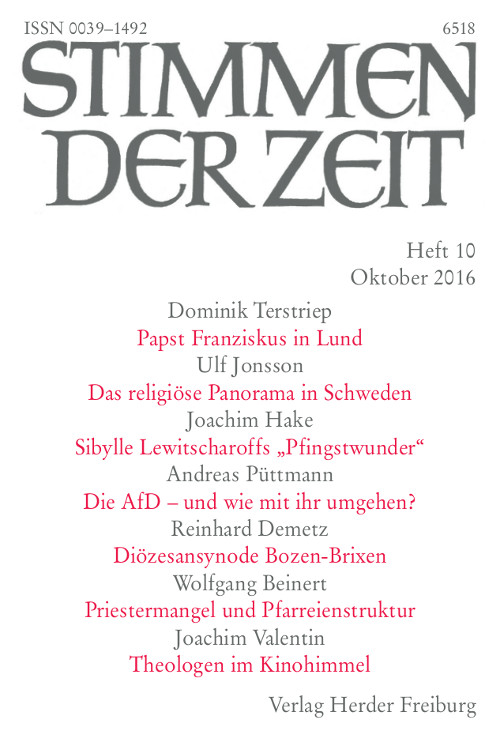 ISSN 0039–1492

6518

STIMMEN DER ZEIT

Heft 10
Oktober 2016

Dominik Terstriep
Papst Franziskus in Lund
Ulf Jonsson
Das religiöse Panorama in Schweden
Joachim Hake
Sibylle Lewitscharoffs „Pfingstwunder“
Andreas Püttmann
Die AfD – und wie mit ihr umgehen?
Reinhard Demetz
Diözesansynode Bozen-Brixen
Wolfgang Beinert
Priestermangel und Pfarreienstruktur
Joachim Valentin
Theologen im Kinohimmel

Verlag Herder Freiburg